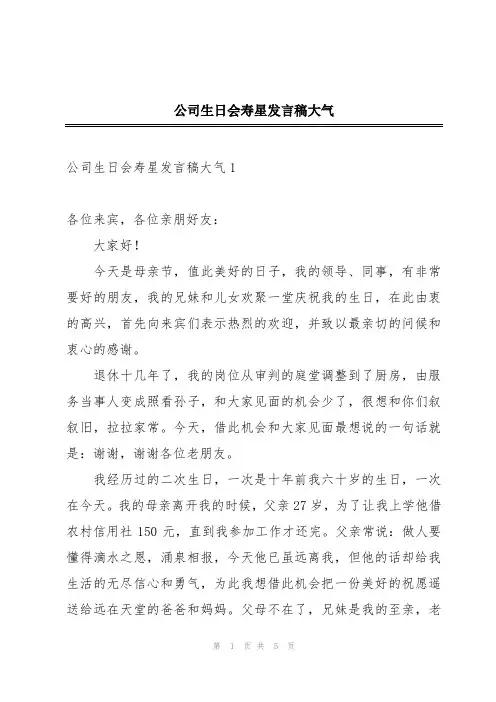 公司生日会寿星发言稿大气

公司生日会寿星发言稿大气 1

各位来宾，各位亲朋好友：

大家好！

今天是母亲节，值此美好的日子，我的领导、同事，有非常要好的朋友，我的兄妹和儿女欢聚一堂庆祝我的生日，在此由衷的高兴，首先向来宾们表示热烈的欢迎，并致以最亲切的问候和衷心的感谢。

退休十几年了，我的岗位从审判的庭堂调整到了厨房，由服务当事人变成照看孙子，和大家见面的机会少了，很想和你们叙叙旧，拉拉家常。今天，借此机会和大家见面最想说的一句话就是：谢谢，谢谢各位老朋友。

我经历过的二次生日，一次是十年前我六十岁的生日，一次在今天。我的母亲离开我的时候，父亲 27 岁，为了让我上学他借农村信用社 150 元，直到我参加工作才还完。父亲常说：做人要懂得滴水之恩，涌泉相报，今天他已虽远离我，但他的话却给我生活的无尽信心和勇气，为此我想借此机会把一份美好的祝愿遥送给远在天堂的爸爸和妈妈。父母不在了，兄妹是我的至亲，老

第 1 页 共 5 页